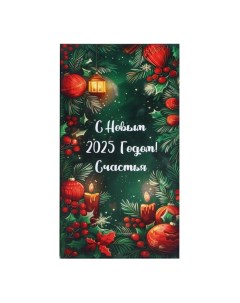 С Новым
2025 Годом!
Счастья